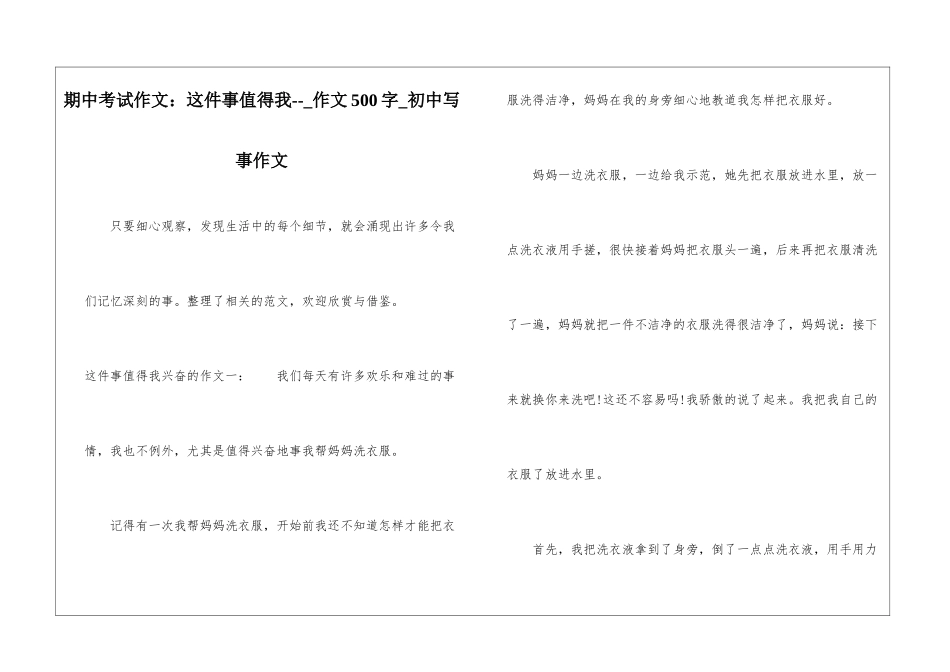 期中考试作文：这件事值得我--_作文500字_初中写事作文

只要细心观察，发现生活中的每个细节，就会涌现出许多令我们记忆深刻的事。整理了相关的范文，欢迎欣赏与借鉴。

这件事值得我兴奋的作文一：　　我们每天有许多欢乐和难过的事情，我也不例外，尤其是值得兴奋地事我帮妈妈洗衣服。

记得有一次我帮妈妈洗衣服，开始前我还不知道怎样才能把衣服洗得洁净，妈妈在我的身旁细心地教道我怎样把衣服好。

妈妈一边洗衣服，一边给我示范，她先把衣服放进水里，放一点洗衣液用手搓，很快接着妈妈把衣服头一遍，后来再把衣服清洗了一遍，妈妈就把一件不洁净的衣服洗得很洁净了，妈妈说：接下来就换你来洗吧!这还不容易吗!我骄傲的说了起来。我把我自己的衣服了放进水里。

首先，我把洗衣液拿到了身旁，倒了一点点洗衣液，用手用力